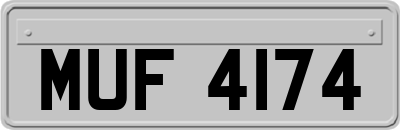 MUF 4174